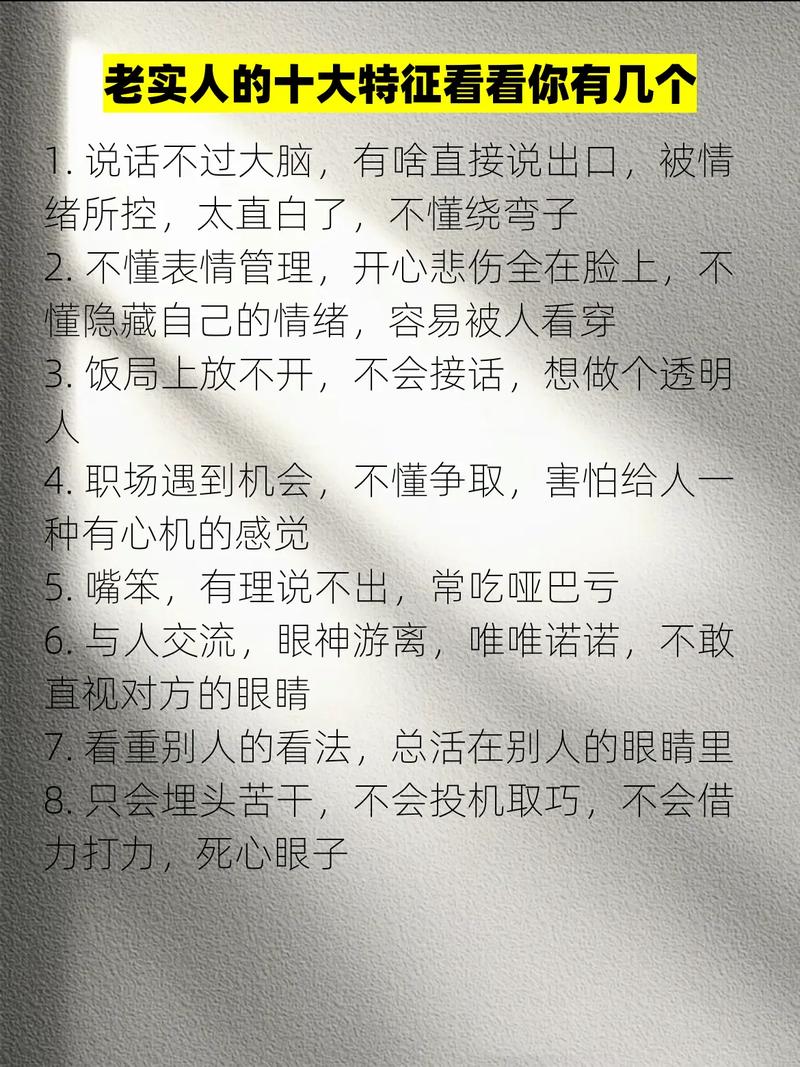 老实人的十大特征看看你有几个

1.说话不过大脑，有啥直接说出口，被情绪所控，太直白了，不懂绕弯子

2.不懂表情管理，开心悲伤全在脸上，不懂隐藏自己的情绪，容易被人看穿

3.饭局上放不开，不会接话，想做个透明人

4.职场遇到机会，不懂争取，害怕给人一种有心机的感觉

5.嘴笨，有理说不出，常吃哑巴亏

6.与人交流，眼神游离，唯唯诺诺，不敢直视对方的眼睛

7.看重别人的看法，总活在别人的眼睛里

8.只会埋头苦干，不会投机取巧，不会借力打力，死心眼子